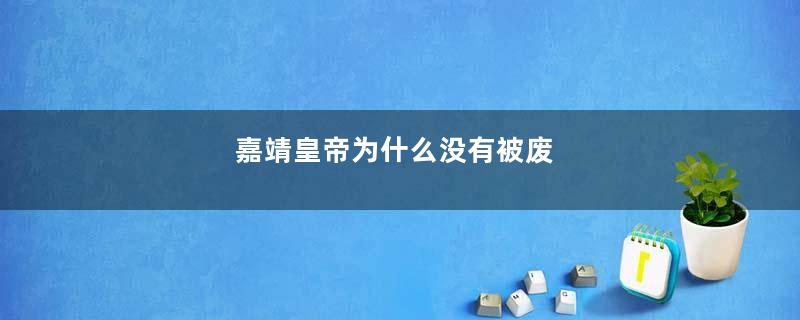 嘉靖皇帝为什么没有被废